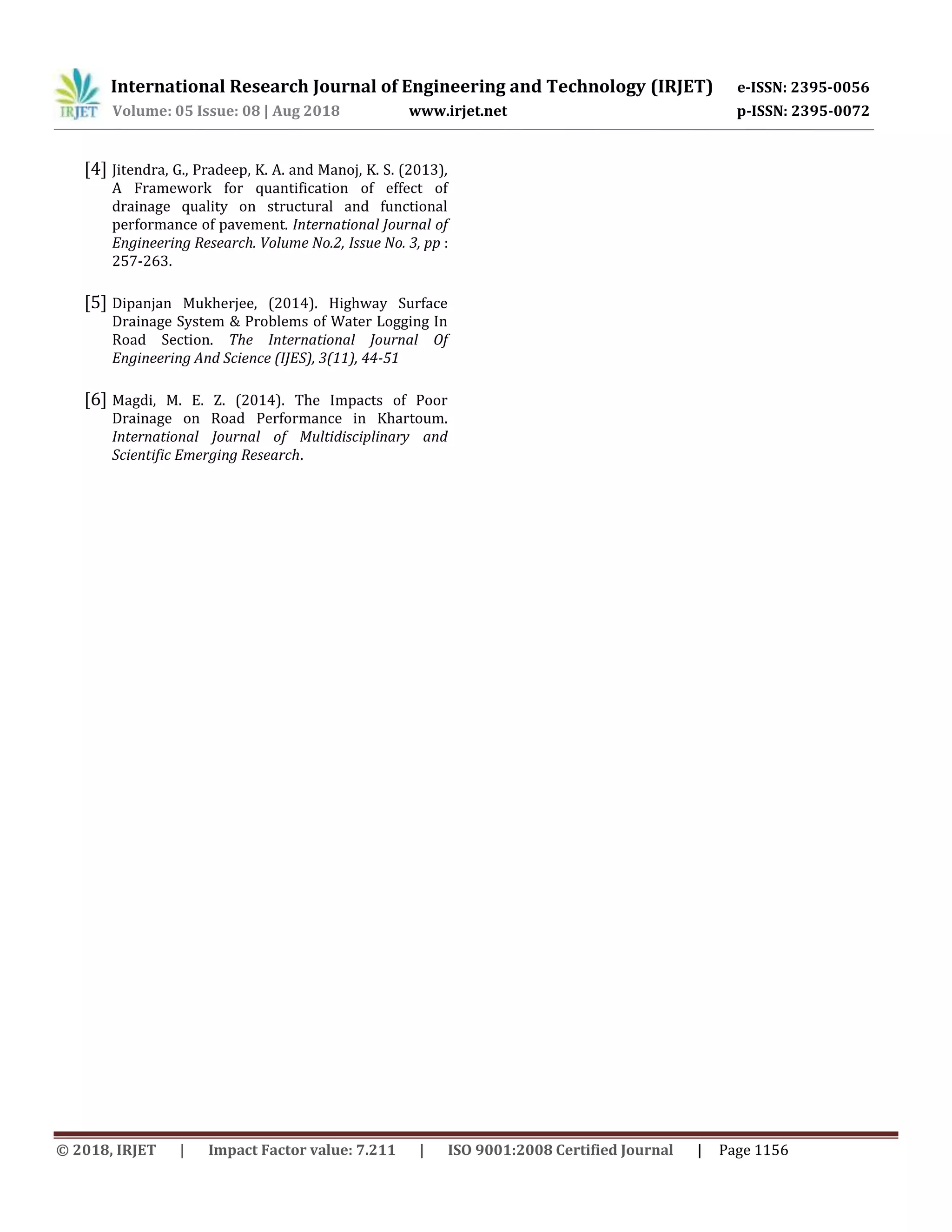 IRJET International Research Journal of Engineering and Technology (IRJET) e-ISSN: 2395-0056
Volume: 05 Issue: 08 | Aug 2018 www.irjet.net p-ISSN: 2395-0072

[4] Jitendra, G., Pradeep, K. A. and Manoj, K. S. (2013), A Framework for quantification of effect of drainage quality on structural and functional performance of pavement. International Journal of Engineering Research. Volume No.2, Issue No. 3, pp : 257-263.

[5] Dipanjan Mukherjee, (2014). Highway Surface Drainage System & Problems of Water Logging In Road Section. The International Journal Of Engineering And Science (IJES), 3(11), 44-51

[6] Magdi, M. E. Z. (2014). The Impacts of Poor Drainage on Road Performance in Khartoum. International Journal of Multidisciplinary and Scientific Emerging Research.

© 2018, IRJET | Impact Factor value: 7.211 | ISO 9001:2008 Certified Journal | Page 1156